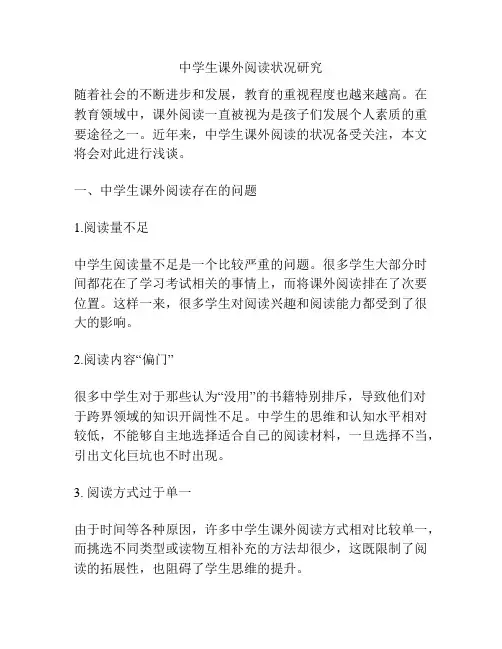 中学生课外阅读状况研究

随着社会的不断进步和发展，教育的重视程度也越来越高。在教育领域中，课外阅读一直被视为是孩子们发展个人素质的重要途径之一。近年来，中学生课外阅读的状况备受关注，本文将会对此进行浅谈。

一、中学生课外阅读存在的问题

1.阅读量不足

中学生阅读量不足是一个比较严重的问题。很多学生大部分时间都花在了学习考试相关的事情上，而将课外阅读排在了次要位置。这样一来，很多学生对阅读兴趣和阅读能力都受到了很大的影响。

2.阅读内容“偏门”

很多中学生对于那些认为“没用”的书籍特别排斥，导致他们对于跨界领域的知识开阔性不足。中学生的思维和认知水平相对较低，不能够自主地选择适合自己的阅读材料，一旦选择不当，引出文化巨坑也不时出现。

3. 阅读方式过于单一

由于时间等各种原因，许多中学生课外阅读方式相对比较单一，而挑选不同类型或读物互相补充的方法却很少，这既限制了阅读的拓展性，也阻碍了学生思维的提升。